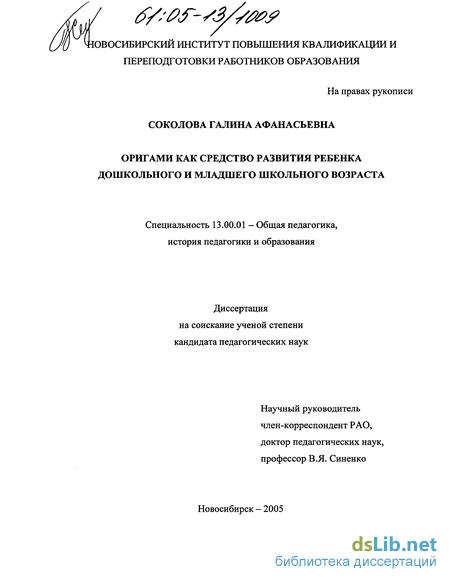 61:05-13/1009

НОВОСИБИРСКИЙ ИНСТИТУТ ПОВЫШЕНИЯ КВАЛИФИКАЦИИ И ПЕРЕПОДГОТОВКИ РАБОТНИКОВ ОБРАЗОВАНИЯ

На правах рукописи

СОКОЛОВА ГАЛИНА АФАНАСЬЕВНА

ОРИГАМИ КАК СРЕДСТВО РАЗВИТИЯ РЕБЕНКА ДОШКОЛЬНОГО И МЛАДШЕГО ШКОЛЬНОГО ВОЗРАСТА

Специальность 13.00.01 – Общая педагогика, история педагогики и образования

Диссертация
на соискание ученой степени
кандидата педагогических наук

Научный руководитель
член-корреспондент РАО,
доктор педагогических наук,
профессор В.Я. Синенко

Новосибирск – 2005

dsLib.net
библиотека диссертаций